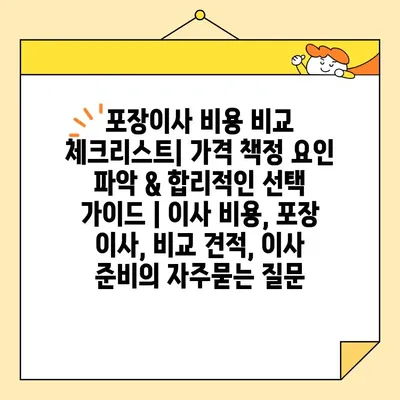 포장이사 비용 비교 체크리스트| 가격 책정 요인 파악 & 합리적인 선택 가이드 | 이사 비용, 포장 이사, 비교 견적, 이사 준비의 자주묻는 질문